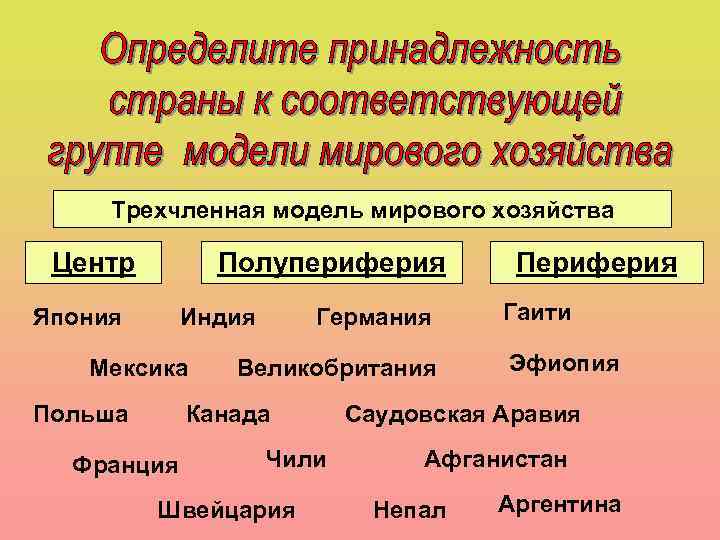 Определите принадлежность страны к соответствующей группе модели мирового хозяйства

Трехчленная модель мирового хозяйства

Центр

Полупериферия

Периферия

Япония Индия Германия Гаити

Мексика Великобритания Эфиопия

Польша Канада Саудовская Аравия

Франция Чили Афганистан

Швейцария Непал Аргентина